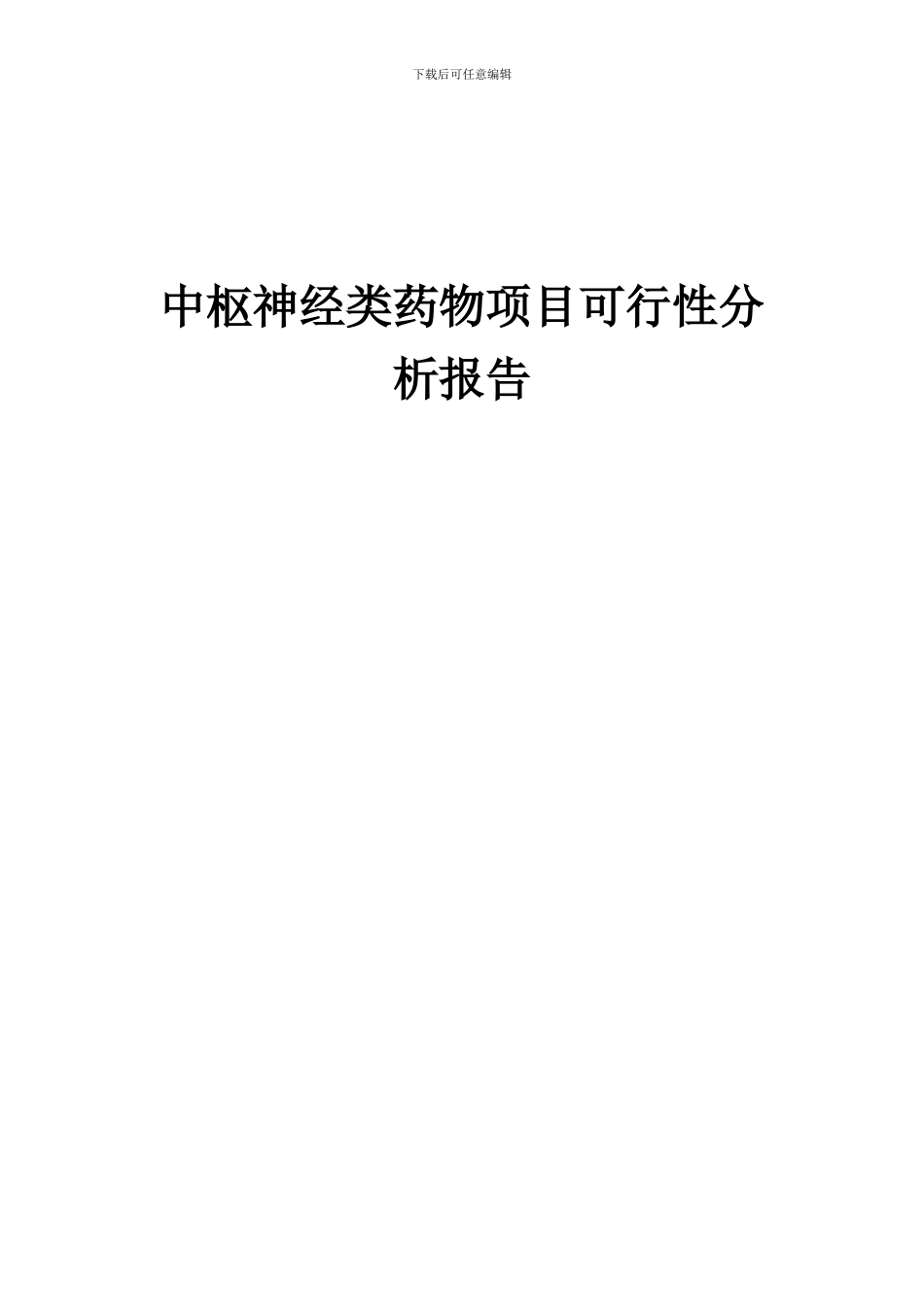 下载后可任意编辑

中枢神经类药物项目可行性分析报告